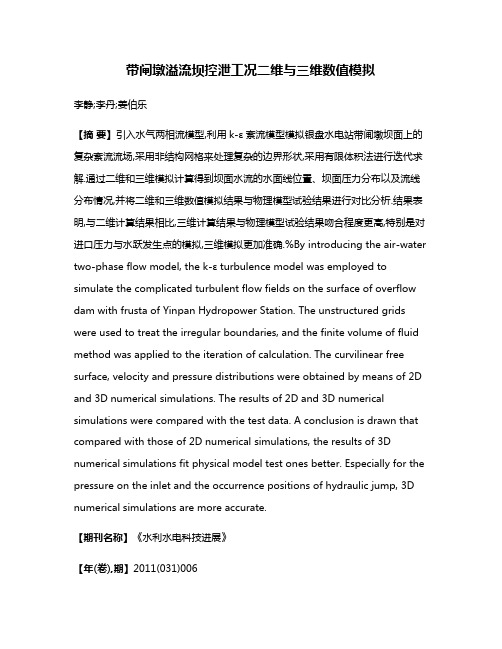 带闸墩溢流坝控泄工况二维与三维数值模拟

李静;李丹;姜伯乐

【摘 要】引入水气两相流模型,利用 k-ε 紊流模型模拟银盘水电站带闸墩坝面上的复杂紊流流场,采用非结构网格来处理复杂的边界形状,采用有限体积法进行迭代求解.通过二维和三维模拟计算得到坝面水流的水面线位置、坝面压力分布以及流线分布情况,并将二维和三维数值模拟结果与物理模型试验结果进行对比分析.结果表明,与二维计算结果相比,三维计算结果与物理模型试验结果吻合程度更高,特别是对进口压力与水跃发生点的模拟,三维模拟更加准确.%By introducing the air-water two-phase flow model, the k-ε turbulence model was employed to simulate the complicated turbulent flow fields on the surface of overflow dam with frusta of Yinpan Hydropower Station. The unstructured grids were used to treat the irregular boundaries, and the finite volume of fluid method was applied to the iteration of calculation. The curvilinear free surface, velocity and pressure distributions were obtained by means of 2D and 3D numerical simulations. The results of 2D and 3D numerical simulations were compared with the test data. A conclusion is drawn that compared with those of 2D numerical simulations, the results of 3D numerical simulations fit physical model test ones better. Especially for the pressure on the inlet and the occurrence positions of hydraulic jump, 3D numerical simulations are more accurate.

【期刊名称】《水利水电科技进展》

【年(卷),期】2011(031)006